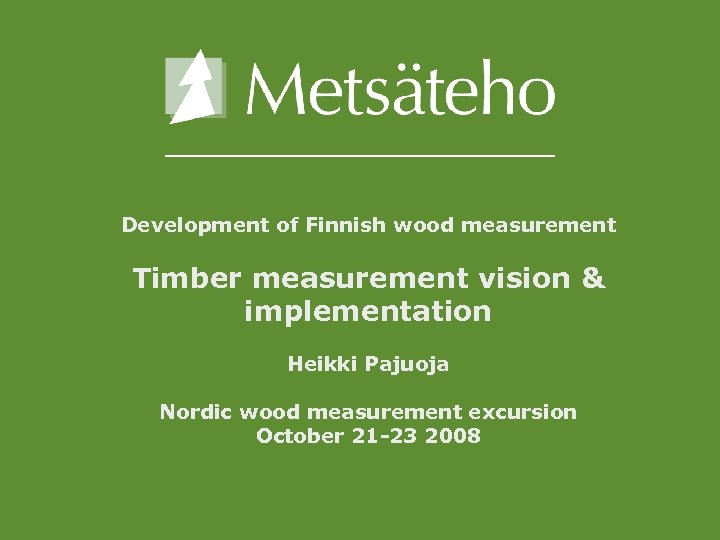 Metsäteho

Development of Finnish wood measurement

Timber measurement vision & implementation

Heikki Pajuoja

Nordic wood measurement excursion
October 21-23 2008